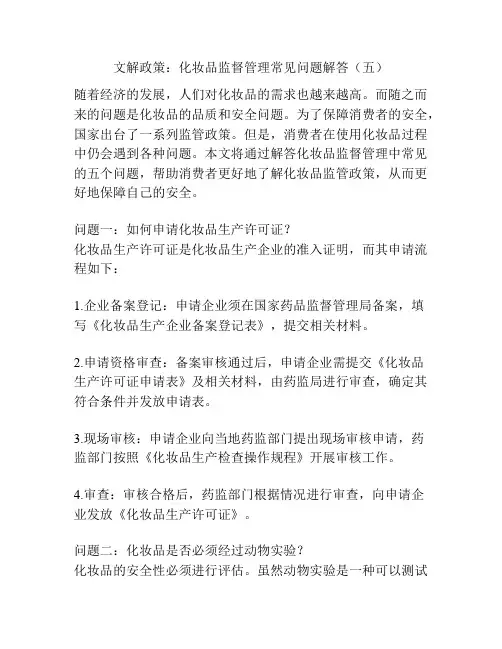 文解政策：化妆品监督管理常见问题解答（五）

随着经济的发展，人们对化妆品的需求也越来越高。而随之而来的问题是化妆品的品质和安全问题。为了保障消费者的安全，国家出台了一系列监管政策。但是，消费者在使用化妆品过程中仍会遇到各种问题。本文将通过解答化妆品监督管理中常见的五个问题，帮助消费者更好地了解化妆品监管政策，从而更好地保障自己的安全。

问题一：如何申请化妆品生产许可证？
化妆品生产许可证是化妆品生产企业的准入证明，而其申请流程如下：

1.企业备案登记：申请企业须在国家药品监督管理局备案，填写《化妆品生产企业备案登记表》，提交相关材料。

2.申请资格审查：备案审核通过后，申请企业需提交《化妆品生产许可证申请表》及相关材料，由药监局进行审查，确定其符合条件并发放申请表。

3.现场审核：申请企业向当地药监部门提出现场审核申请，药监部门按照《化妆品生产检查操作规程》开展审核工作。

4.审查：审核合格后，药监部门根据情况进行审查，向申请企业发放《化妆品生产许可证》。

问题二：化妆品是否必须经过动物实验？
化妆品的安全性必须进行评估。虽然动物实验是一种可以测试